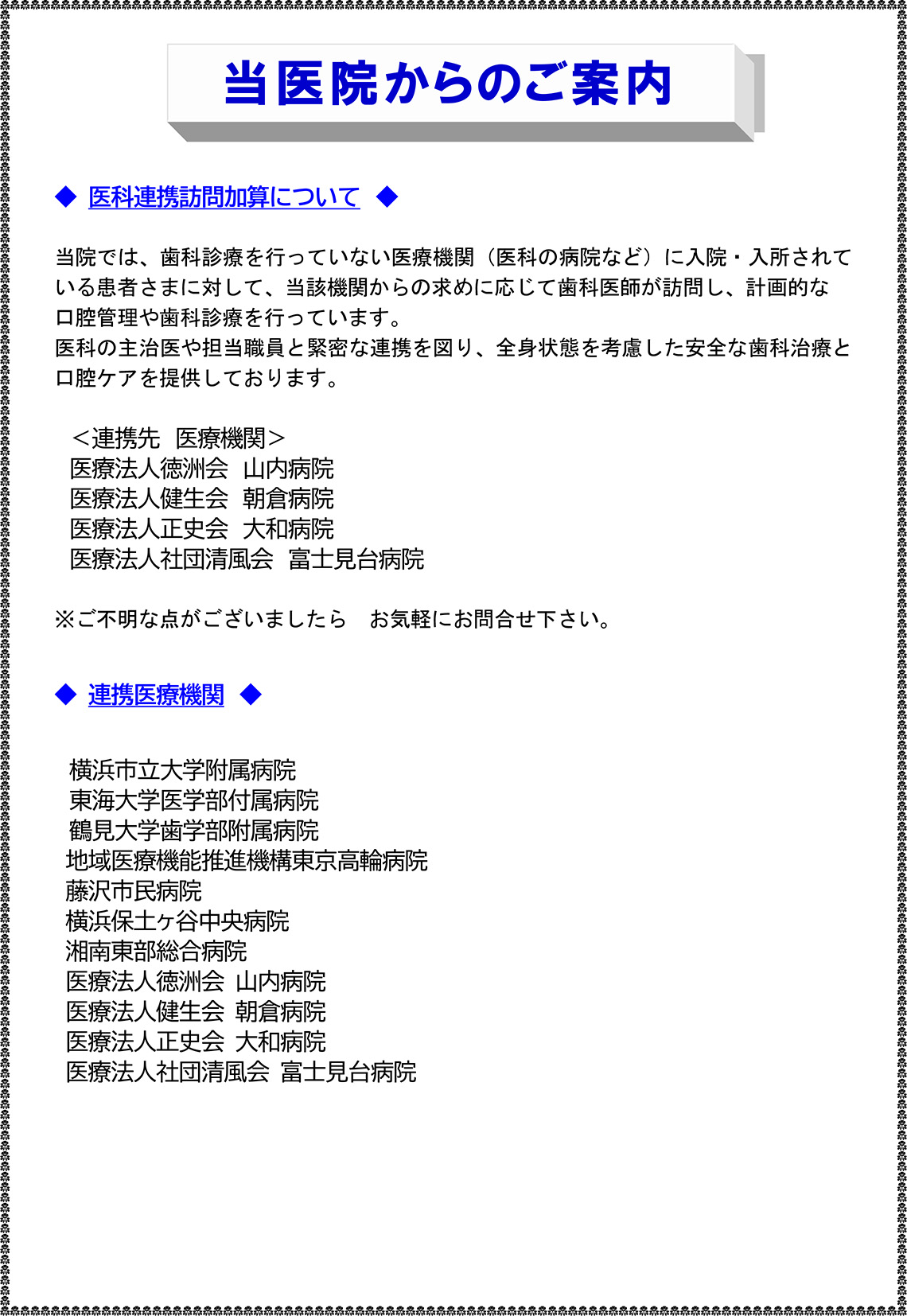 当医院からのご案内

◆ 医科連携訪問加算について ◆

当院では、歯科診療を行っていない医療機関（医科の病院など）に入院・入所されている患者さまに対して、当該機関からの求めに応じて歯科医師が訪問し、計画的な口腔管理や歯科診療を行っています。
医科の主治医や担当職員と緊密な連携を図り、全身状態を考慮した安全な歯科治療と口腔ケアを提供しております。

＜連携先　医療機関＞
医療法人徳洲会　山内病院
医療法人健生会　朝倉病院
医療法人正史会　大和病院
医療法人社団清風会　富士見台病院

※ご不明な点がございましたら　お気軽にお問合せ下さい。

◆ 連携医療機関 ◆

横浜市立大学附属病院
東海大学医学部付属病院
鶴見大学歯学部附属病院
地域医療機能推進機構東京高輪病院
藤沢市民病院
横浜保土ヶ谷中央病院
湘南東部総合病院
医療法人徳洲会 山内病院
医療法人健生会 朝倉病院
医療法人正史会 大和病院
医療法人社団清風会 富士見台病院